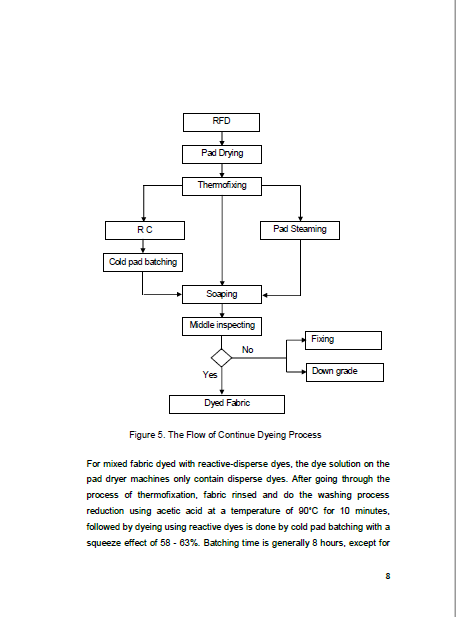 RFD

Pad Drying

Thermofixing

R C

Pad Steaming

Cold pad batching

Soaping

Middle inspecting

No

Fixing

Down grade

Yes

Dyed Fabric

Figure 5. The Flow of Continue Dyeing Process

For mixed fabric dyed with reactive-disperse dyes, the dye solution on the pad dryer machines only contain disperse dyes. After going through the process of thermofixation, fabric rinsed and do the washing process reduction using acetic acid at a temperature of 90°C for 10 minutes, followed by dyeing using reactive dyes is done by cold pad batching with a squeeze effect of 58 - 63%. Batching time is generally 8 hours, except for

8